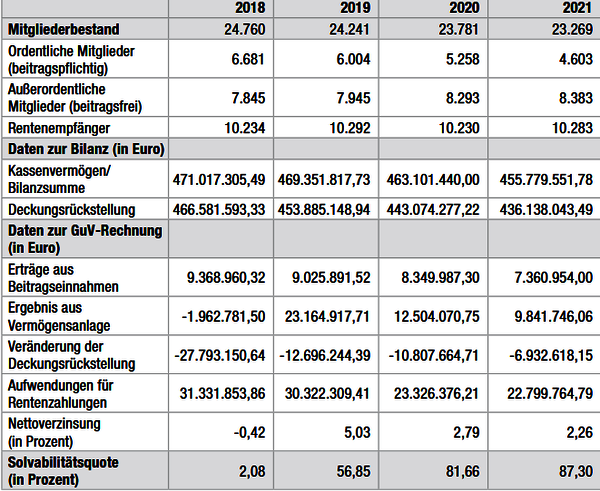 | | 2018 | 2019 | 2020 | 2021 |
|---|---|---|---|---|
| Mitgliederbestand | 24.760 | 24.241 | 23.781 | 23.269 |
| Ordentliche Mitglieder (beitragspflichtig) | 6.681 | 6.004 | 5.258 | 4.603 |
| Außerordentliche Mitglieder (beitragsfrei) | 7.845 | 7.945 | 8.293 | 8.383 |
| Rentenempfänger | 10.234 | 10.292 | 10.230 | 10.283 |
| Daten zur Bilanz (in Euro) | | | | |
| Kassenvermögen/ Bilanzsumme | 471.017.305,49 | 469.351.817,73 | 463.101.440,00 | 455.779.551,78 |
| Deckungsrückstellung | 466.581.593,33 | 453.885.148,94 | 443.074.277,22 | 436.138.043,49 |
| Daten zur GuV-Rechnung (in Euro) | | | | |
| Erträge aus Beitragseinnahmen | 9.368.960,32 | 9.025.891,52 | 8.349.987,30 | 7.360.954,00 |
| Ergebnis aus Vermögensanlage | -1.962.781,50 | 23.164.917,71 | 12.504.070,75 | 9.841.746,06 |
| Veränderung der Deckungsrückstellung | -27.793.150,64 | -12.696.244,39 | -10.807.664,71 | -6.932.618,15 |
| Aufwendungen für Rentenzahlungen | 31.331.853,86 | 30.322.309,41 | 23.326.376,21 | 22.799.764,79 |
| Nettoverzinsung (in Prozent) | -0,42 | 5,03 | 2,79 | 2,26 |
| Solvabilitätsquote (in Prozent) | 2,08 | 56,85 | 81,66 | 87,30 |